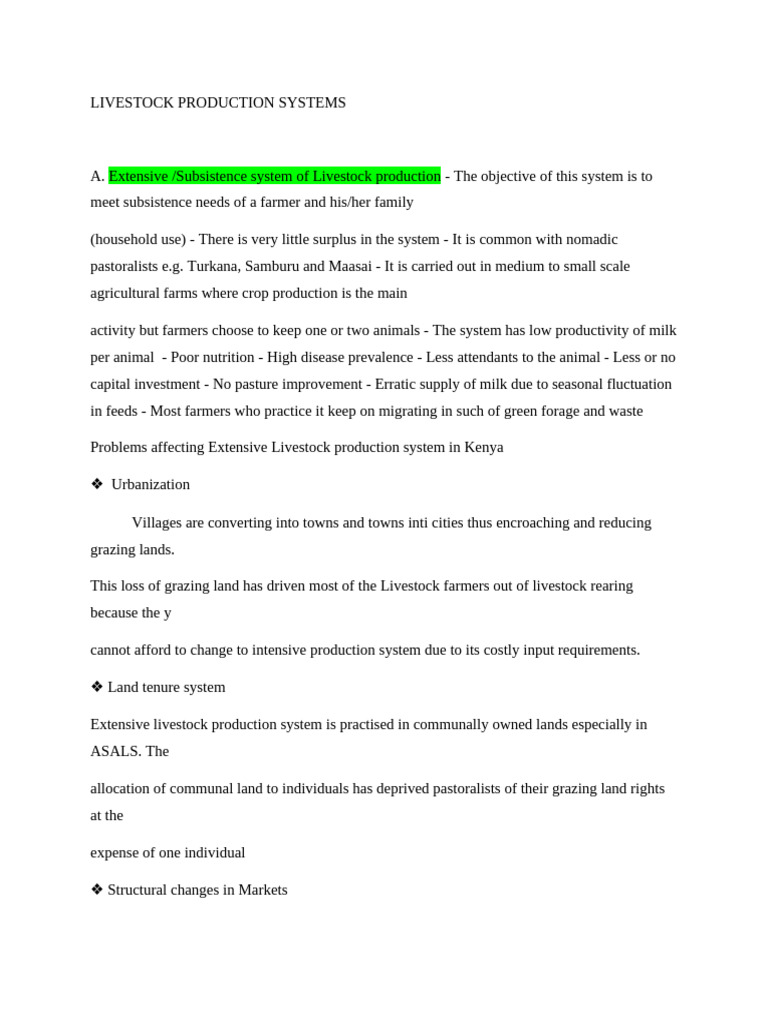 LIVESTOCK PRODUCTION SYSTEMS

A. Extensive /Subsistence system of Livestock production - The objective of this system is to meet subsistence needs of a farmer and his/her family

(household use) - There is very little surplus in the system - It is common with nomadic pastoralists e.g. Turkana, Samburu and Maasai - It is carried out in medium to small scale agricultural farms where crop production is the main

activity but farmers choose to keep one or two animals - The system has low productivity of milk per animal - Poor nutrition - High disease prevalence - Less attendants to the animal - Less or no capital investment - No pasture improvement - Erratic supply of milk due to seasonal fluctuation in feeds - Most farmers who practice it keep on migrating in such of green forage and waste

Problems affecting Extensive Livestock production system in Kenya

❖ Urbanization

Villages are converting into towns and towns inti cities thus encroaching and reducing grazing lands.

This loss of grazing land has driven most of the Livestock farmers out of livestock rearing because the y

cannot afford to change to intensive production system due to its costly input requirements.

❖ Land tenure system

Extensive livestock production system is practised in communally owned lands especially in ASALS. The

allocation of communal land to individuals has deprived pastoralists of their grazing land rights at the

expense of one individual

❖ Structural changes in Markets